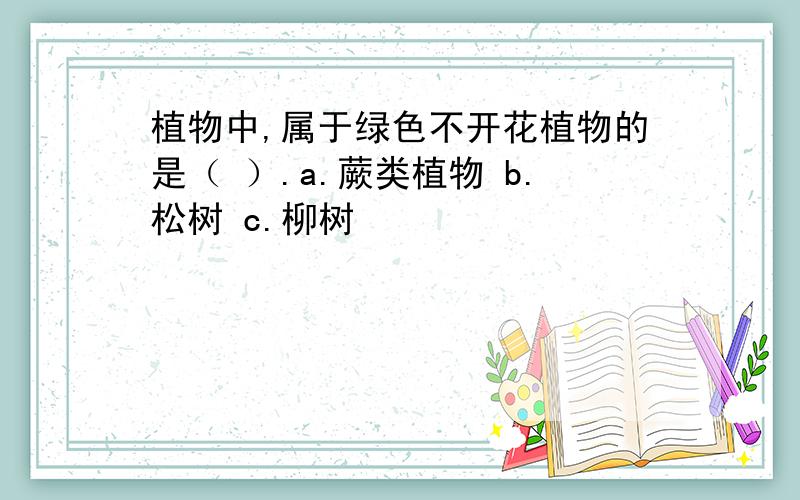 植物中,属于绿色不开花植物的是（ ）.a.蕨类植物 b.松树 c.柳树